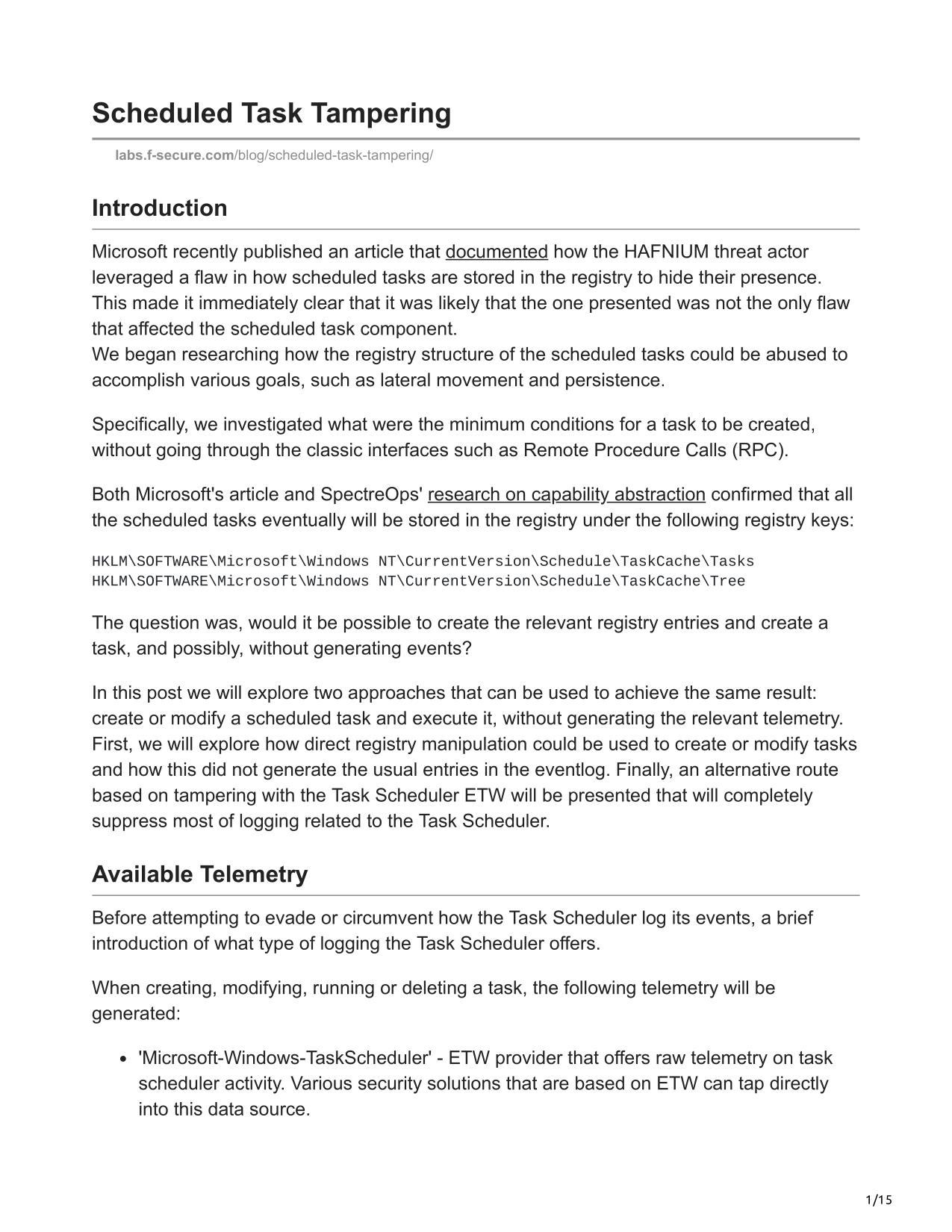 Scheduled Task Tampering

labs.f-secure.com/blog/scheduled-task-tampering/

Introduction

Microsoft recently published an article that documented how the HAFNIUM threat actor leveraged a flaw in how scheduled tasks are stored in the registry to hide their presence. This made it immediately clear that it was likely that the one presented was not the only flaw that affected the scheduled task component.
We began researching how the registry structure of the scheduled tasks could be abused to accomplish various goals, such as lateral movement and persistence.

Specifically, we investigated what were the minimum conditions for a task to be created, without going through the classic interfaces such as Remote Procedure Calls (RPC).

Both Microsoft's article and SpectreOps' research on capability abstraction confirmed that all the scheduled tasks eventually will be stored in the registry under the following registry keys:

HKLM\SOFTWARE\Microsoft\Windows NT\CurrentVersion\Schedule\TaskCache\Tasks
HKLM\SOFTWARE\Microsoft\Windows NT\CurrentVersion\Schedule\TaskCache\Tree

The question was, would it be possible to create the relevant registry entries and create a task, and possibly, without generating events?

In this post we will explore two approaches that can be used to achieve the same result: create or modify a scheduled task and execute it, without generating the relevant telemetry. First, we will explore how direct registry manipulation could be used to create or modify tasks and how this did not generate the usual entries in the eventlog. Finally, an alternative route based on tampering with the Task Scheduler ETW will be presented that will completely suppress most of logging related to the Task Scheduler.

Available Telemetry

Before attempting to evade or circumvent how the Task Scheduler log its events, a brief introduction of what type of logging the Task Scheduler offers.

When creating, modifying, running or deleting a task, the following telemetry will be generated:

• 'Microsoft-Windows-TaskScheduler' - ETW provider that offers raw telemetry on task scheduler activity. Various security solutions that are based on ETW can tap directly into this data source.

1/15